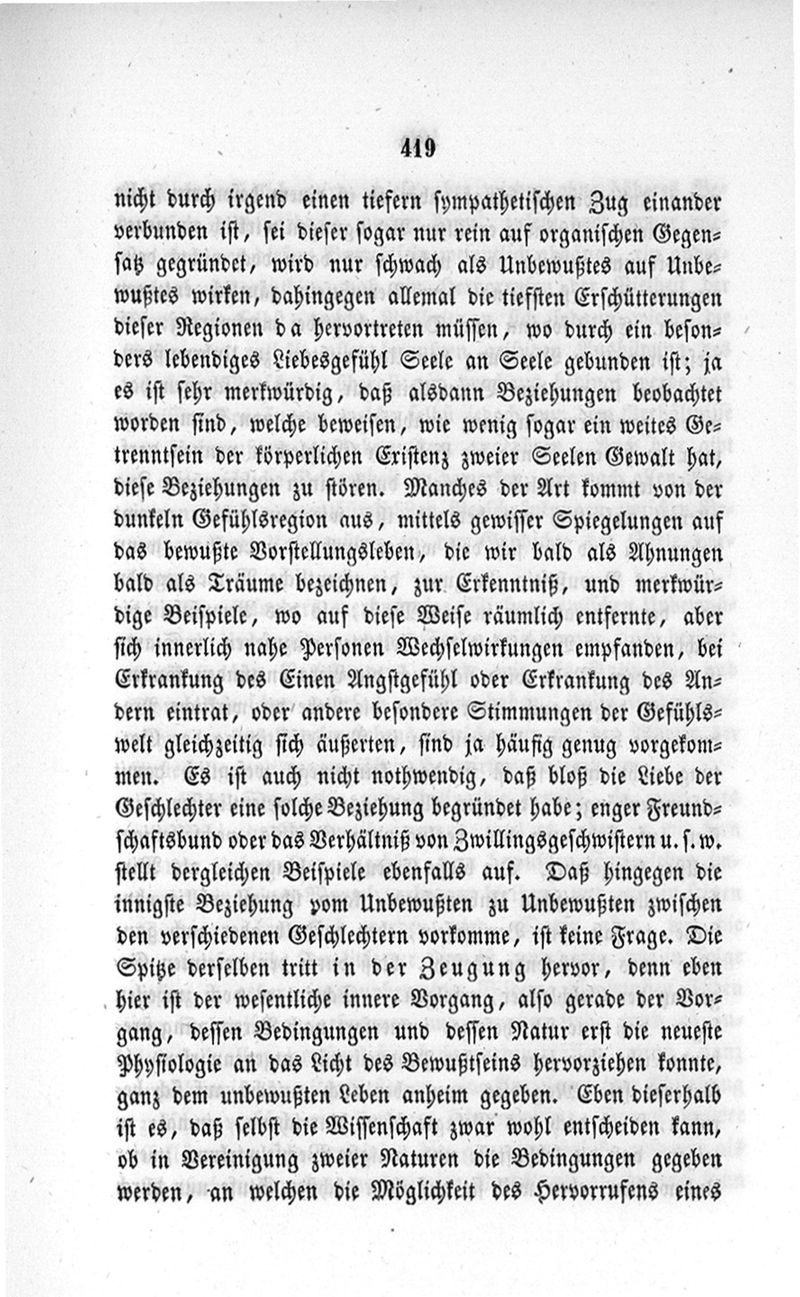 419

nicht durch irgend einen tiefern sympathetischen Zug einander verbunden ist, sei dieser sogar nur rein auf organischen Gegensatz gegründet, wird nur schwach als Unbewußtes auf Unbewußtes wirken, dahingegen allemal die tiefsten Erschütterungen dieser Regionen da hervortreten müssen, wo durch ein besonders lebendiges Liebesgefühl Seele an Seele gebunden ist; ja es ist sehr merkwürdig, daß alsdann Beziehungen beobachtet worden sind, welche beweisen, wie wenig sogar ein weites Getrenntsein der körperlichen Existenz zweier Seelen Gewalt hat, diese Beziehungen zu stören. Manches der Art kommt von der dunkeln Gefühlsregion aus, mittels gewisser Spiegelungen auf das bewußte Vorstellungsleben, die wir bald als Ahnungen bald als Träume bezeichnen, zur Erkenntniß, und merkwürdige Beispiele, wo auf diese Weise räumlich entfernte, aber sich innerlich nahe Personen Wechselwirkungen empfanden, bei Erkrankung des Einen Angstgefühl oder Erkrankung des Andern eintrat, oder andere besondere Stimmungen der Gefühlswelt gleichzeitig sich äußerten, sind ja häufig genug vorgekommen. Es ist auch nicht nothwendig, daß bloß die Liebe der Geschlechter eine solche Beziehung begründet habe; enger Freundschaftsbund oder das Verhältniß von Zwillingsgeschwistern u. s. w. stellt dergleichen Beispiele ebenfalls auf. Daß hingegen die innigste Beziehung vom Unbewußten zu Unbewußten zwischen den verschiedenen Geschlechtern vorkomme, ist keine Frage. Die Spitze derselben tritt in der Zeugung hervor, denn eben hier ist der wesentliche innere Vorgang, also gerade der Vorgang, dessen Bedingungen und dessen Natur erst die neueste Physiologie an das Licht des Bewußtseins hervorziehen konnte, ganz dem unbewußten Leben anheim gegeben. Eben dieserhalb ist es, daß selbst die Wissenschaft zwar wohl entscheiden kann, ob in Vereinigung zweier Naturen die Bedingungen gegeben werden, an welchen die Möglichkeit des Hervorrufens eines